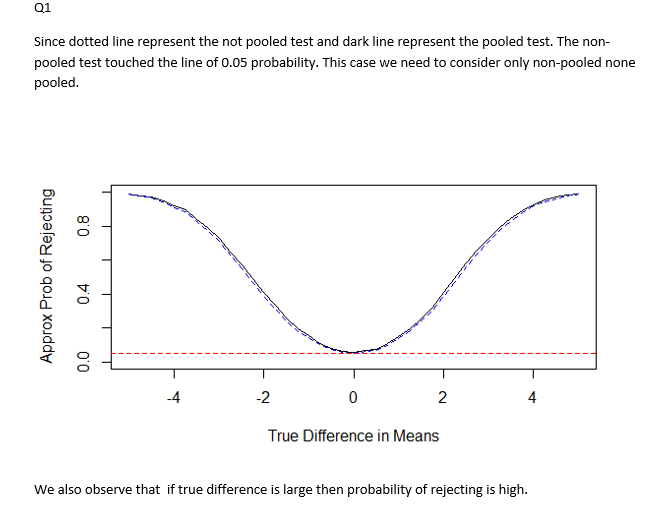 Q1

Since dotted line represent the not pooled test and dark line represent the pooled test. The non-pooled test touched the line of 0.05 probability. This case we need to consider only non-pooled none pooled.

Approx Prob of Rejecting

0.0
0.4
0.8

-4
-2
0
2
4

True Difference in Means

We also observe that if true difference is large then probability of rejecting is high.